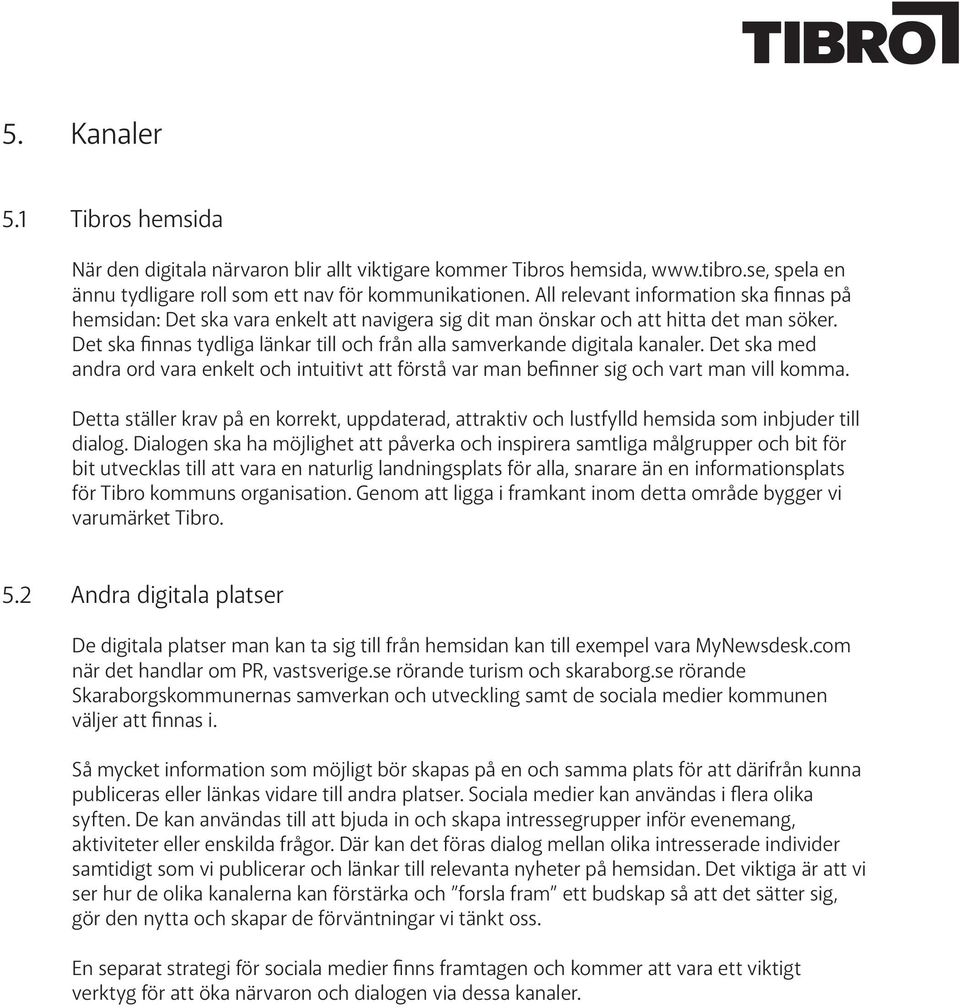 TIBRO

5. Kanaler

5.1 Tibros hemsida

När den digitala närvaron blir allt viktigare kommer Tibros hemsida, www.tibro.se, spela en ännu tydligare roll som ett nav för kommunikationen. All relevant information ska finnas på hemsidan: Det ska vara enkelt att navigera sig dit man önskar och att hitta det man söker. Det ska finnas tydliga länkar till och från alla samverkande digitala kanaler. Det ska med andra ord vara enkelt och intuitivt att förstå var man befinner sig och vart man vill komma.

Detta ställer krav på en korrekt, uppdaterad, attraktiv och lustfylld hemsida som inbjuder till dialog. Dialogen ska ha möjlighet att påverka och inspirera samtliga målgrupper och bit för bit utvecklas till att vara en naturlig landningsplats för alla, snarare än en informationsplats för Tibro kommuns organisation. Genom att ligga i framkant inom detta område bygger vi varumärket Tibro.

5.2 Andra digitala platser

De digitala platser man kan ta sig till från hemsidan kan till exempel vara MyNewsdesk.com när det handlar om PR, vastsverige.se rörande turism och skaraborg.se rörande Skaraborgskommunernas samverkan och utveckling samt de sociala medier kommunen väljer att finnas i.

Så mycket information som möjligt bör skapas på en och samma plats för att därifrån kunna publiceras eller länkas vidare till andra platser. Sociala medier kan användas i flera olika syften. De kan användas till att bjuda in och skapa intressegrupper inför evenemang, aktiviteter eller enskilda frågor. Där kan det föras dialog mellan olika intresserade individer samtidigt som vi publicerar och länkar till relevanta nyheter på hemsidan. Det viktiga är att vi ser hur de olika kanalerna kan förstärka och ”forsla fram” ett budskap så att det sätter sig, gör den nytta och skapar de förväntningar vi tänkt oss.

En separat strategi för sociala medier finns framtagen och kommer att vara ett viktigt verktyg för att öka närvaron och dialogen via dessa kanaler.